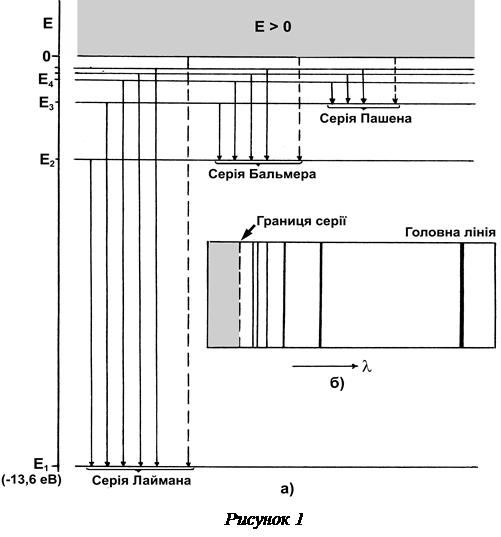 E

E > 0

0

$E_4$

$E_3$

Серія Пашена

$E_2$

Серія Бальмера

Границя серії

Головна лінія

$\lambda$

б)

$E_1$
(-13,6 еВ)

Серія Лаймана

а)

Рисунок 1